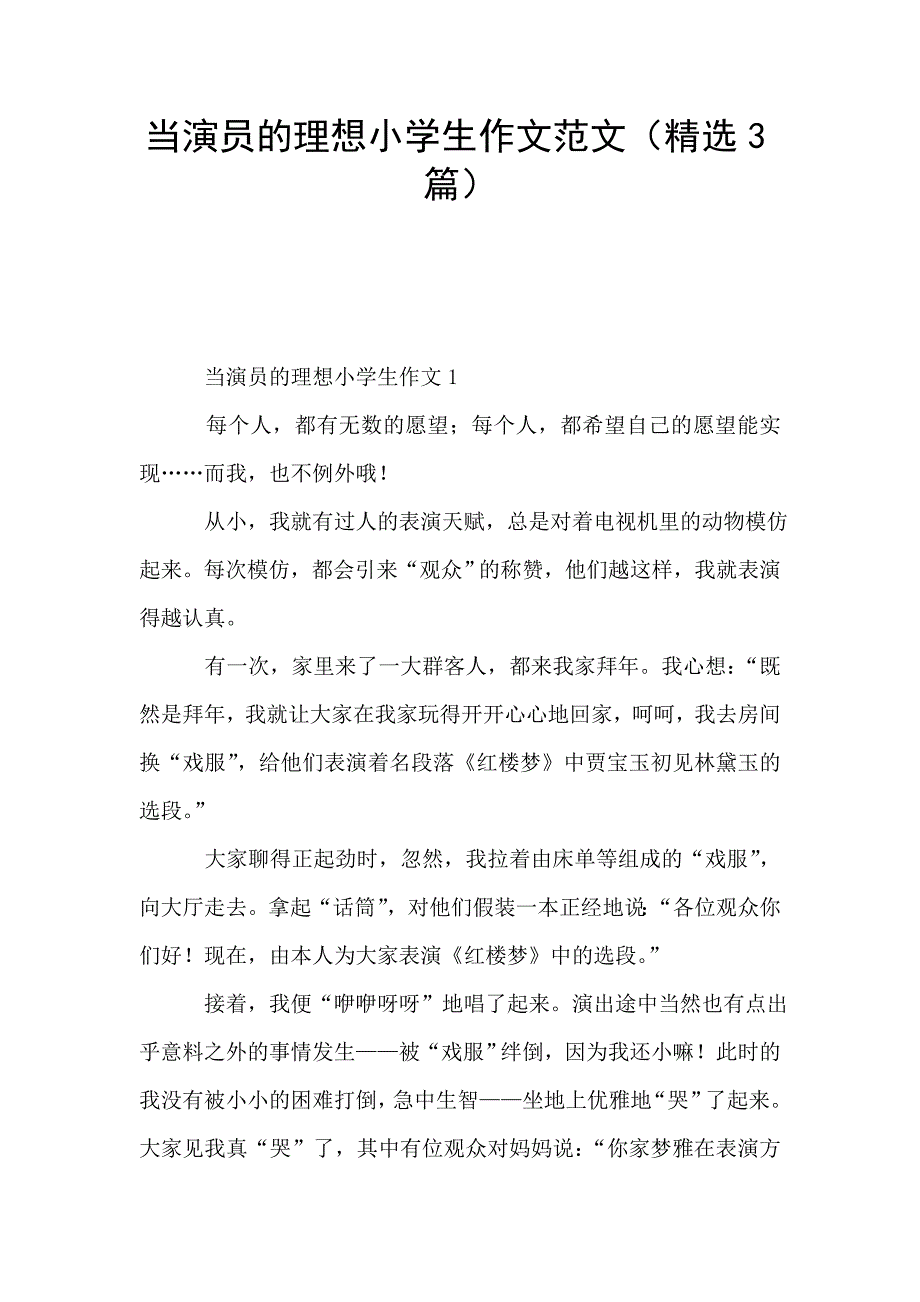 当演员的理想小学生作文范文（精选3篇）

当演员的理想小学生作文1

每个人，都有无数的愿望；每个人，都希望自己的愿望能实现……而我，也不例外哦！

从小，我就有过人的表演天赋，总是对着电视机里的动物模仿起来。每次模仿，都会引来“观众”的称赞，他们越这样，我就表演得越认真。

有一次，家里来了一大群客人，都来我家拜年。我心想：“既然是拜年，我就让大家在我家玩得开开心心地回家，呵呵，我去房间换“戏服”，给他们表演着名段落《红楼梦》中贾宝玉初见林黛玉的选段。”

大家聊得正起劲时，忽然，我拉着由床单等组成的“戏服”，向大厅走去。拿起“话筒”，对他们假装一本正经地说“各位观众你们好！现在，由本人为大家表演《红楼梦》中的选段。”

接着，我便“咿咿呀呀”地唱了起来。演出途中当然也有点出乎意料之外的事情发生——被“戏服”绊倒，因为我还小嘛！此时的我没有被小小的困难打倒，急中生智——坐地上优雅地“哭”了起来。大家见我真“哭”了，其中有位观众对妈妈说：“你家梦雅在表演方